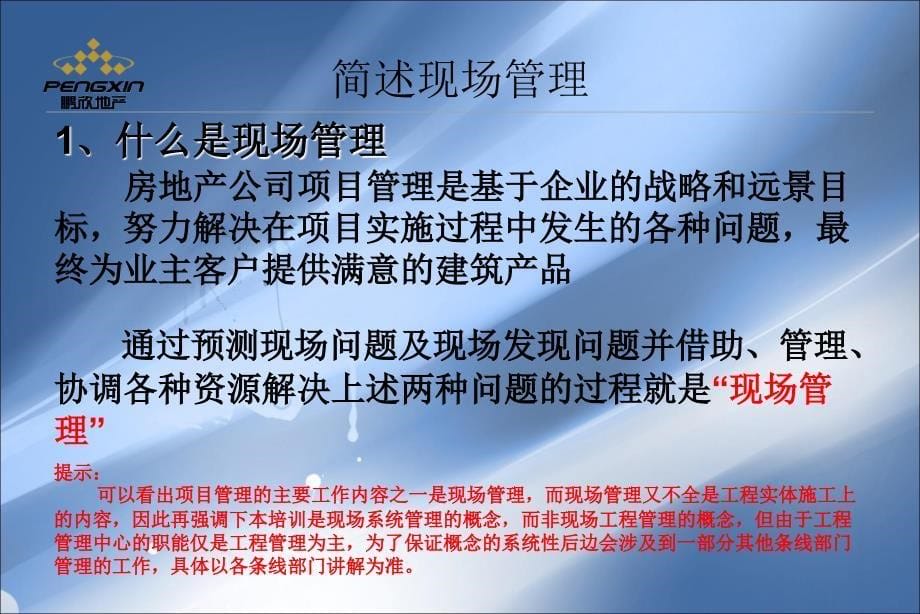 PENGXIN
鹏欣地产

简述现场管理

1、什么是现场管理

房地产公司项目管理是基于企业的战略和远景目标，努力解决在项目实施过程中发生的各种问题，最终为业主客户提供满意的建筑产品

通过预测现场问题及现场发现问题并借助、管理、协调各种资源解决上述两种问题的过程就是“现场管理”

提示：

可以看出项目管理的主要工作内容之一是现场管理，而现场管理又不全是工程实体施工上的内容，因此再强调下本培训是现场系统管理的概念，而非现场工程管理的概念，但由于工程管理中心的职能仅是工程管理为主，为了保证概念的系统性后边会涉及到一部分其他条线部门管理的工作，具体以各条线部门讲解为准。